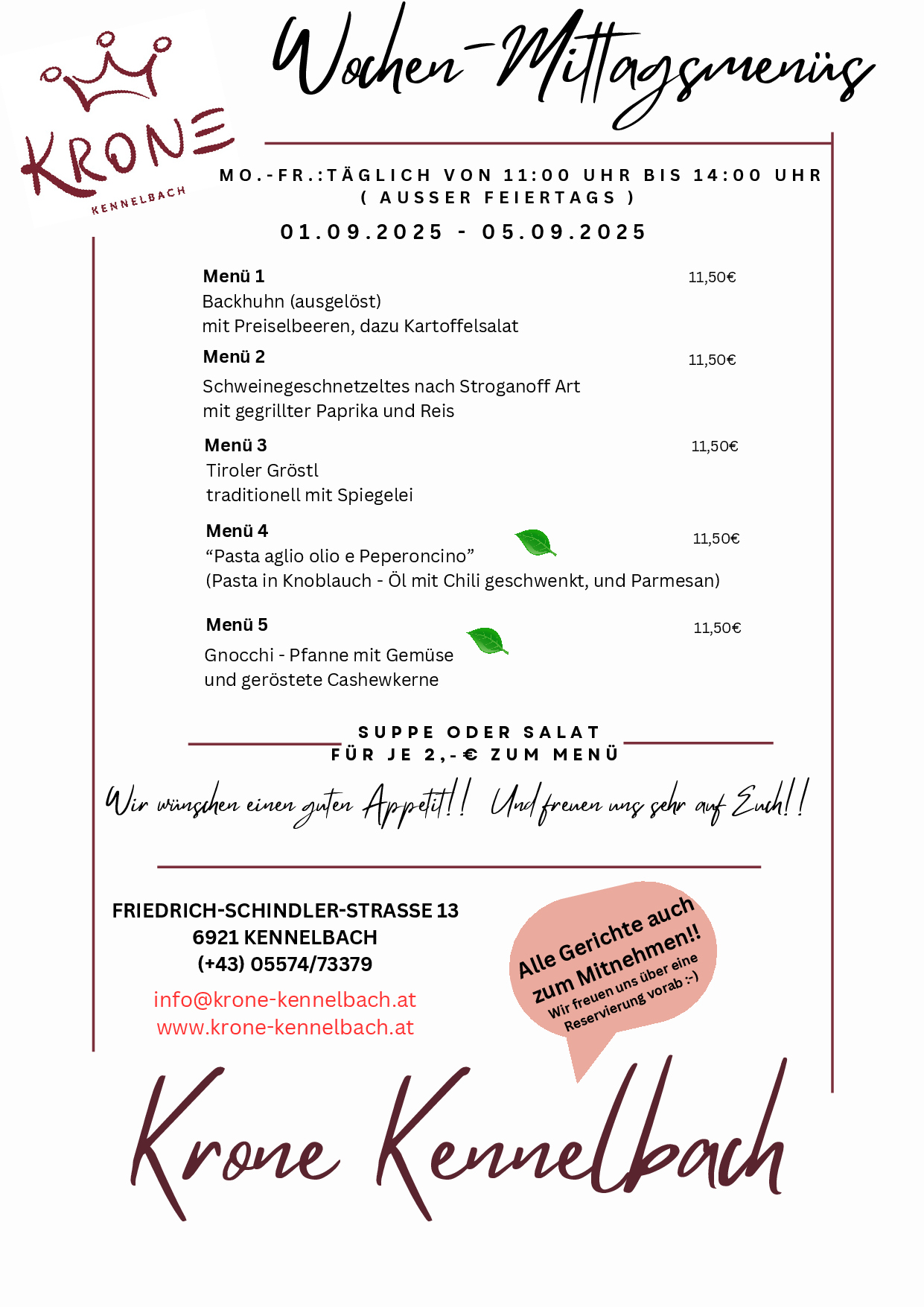 KRONE
KENNELBACH

Wochen-Mittagsmenüs

MO.-FR.:TÄGLICH VON 11:00 UHR BIS 14:00 UHR ( AUSSER FEIERTAGS )

01.09.2025 - 05.09.2025

Menü 1 11,50€
Backhuhn (ausgelöst)
mit Preiselbeeren, dazu Kartoffelsalat

Menü 2 11,50€
Schweinegeschnetzeltes nach Stroganoff Art
mit gegrillter Paprika und Reis

Menü 3 11,50€
Tiroler Gröstl
traditionell mit Spiegelei

Menü 4 11,50€
“Pasta aglio olio e Peperoncino”
(Pasta in Knoblauch - Öl mit Chili geschwenkt, und Parmesan)

Menü 5 11,50€
Gnocchi - Pfanne mit Gemüse
und geröstete Cashewkerne

SUPPE ODER SALAT
FÜR JE 2,-€ ZUM MENÜ

Wir wünschen einen guten Appetit!! Und freuen uns sehr auf Euch!!

FRIEDRICH-SCHINDLER-STRASSE 13
6921 KENNELBACH
(+43) 05574/73379
info@krone-kennelbach.at
www.krone-kennelbach.at

Alle Gerichte auch zum Mitnehmen!!
Wir freuen uns über eine Reservierung vorab :-)

Krone Kennelbach